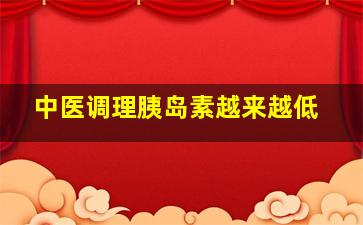 中医调理胰岛素越来越低